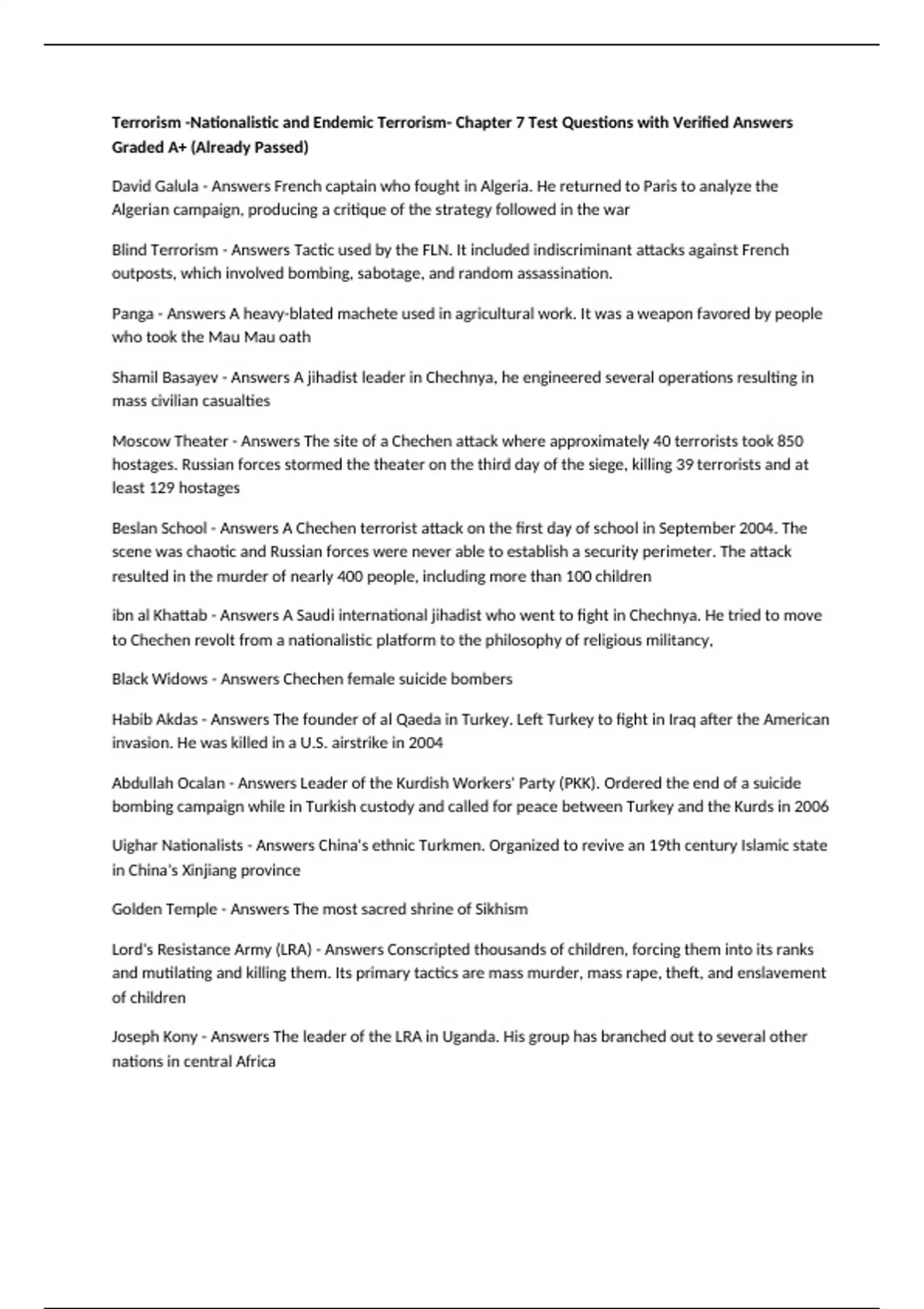 Terrorism -Nationalistic and Endemic Terrorism- Chapter 7 Test Questions with Verified Answers Graded A+ (Already Passed)

David Galula - Answers French captain who fought in Algeria. He returned to Paris to analyze the Algerian campaign, producing a critique of the strategy followed in the war

Blind Terrorism - Answers Tactic used by the FLN. It included indiscriminant attacks against French outposts, which involved bombing, sabotage, and random assassination.

Panga - Answers A heavy-blated machete used in agricultural work. It was a weapon favored by people who took the Mau Mau oath

Shamil Basayev - Answers A jihadist leader in Chechnya, he engineered several operations resulting in mass civilian casualties

Moscow Theater - Answers The site of a Chechen attack where approximately 40 terrorists took 850 hostages. Russian forces stormed the theater on the third day of the siege, killing 39 terrorists and at least 129 hostages

Beslan School - Answers A Chechen terrorist attack on the first day of school in September 2004. The scene was chaotic and Russian forces were never able to establish a security perimeter. The attack resulted in the murder of nearly 400 people, including more than 100 children

ibn al Khattab - Answers A Saudi international jihadist who went to fight in Chechnya. He tried to move to Chechen revolt from a nationalistic platform to the philosophy of religious militancy,

Black Widows - Answers Chechen female suicide bombers

Habib Akdas - Answers The founder of al Qaeda in Turkey. Left Turkey to fight in Iraq after the American invasion. He was killed in a U.S. airstrike in 2004

Abdullah Ocalan - Answers Leader of the Kurdish Workers' Party (PKK). Ordered the end of a suicide bombing campaign while in Turkish custody and called for peace between Turkey and the Kurds in 2006

Uighar Nationalists - Answers China's ethnic Turkmen. Organized to revive an 19th century Islamic state in China's Xinjiang province

Golden Temple - Answers The most sacred shrine of Sikhism

Lord's Resistance Army (LRA) - Answers Conscripted thousands of children, forcing them into its ranks and mutilating and killing them. Its primary tactics are mass murder, mass rape, theft, and enslavement of children

Joseph Kony - Answers The leader of the LRA in Uganda. His group has branched out to several other nations in central Africa